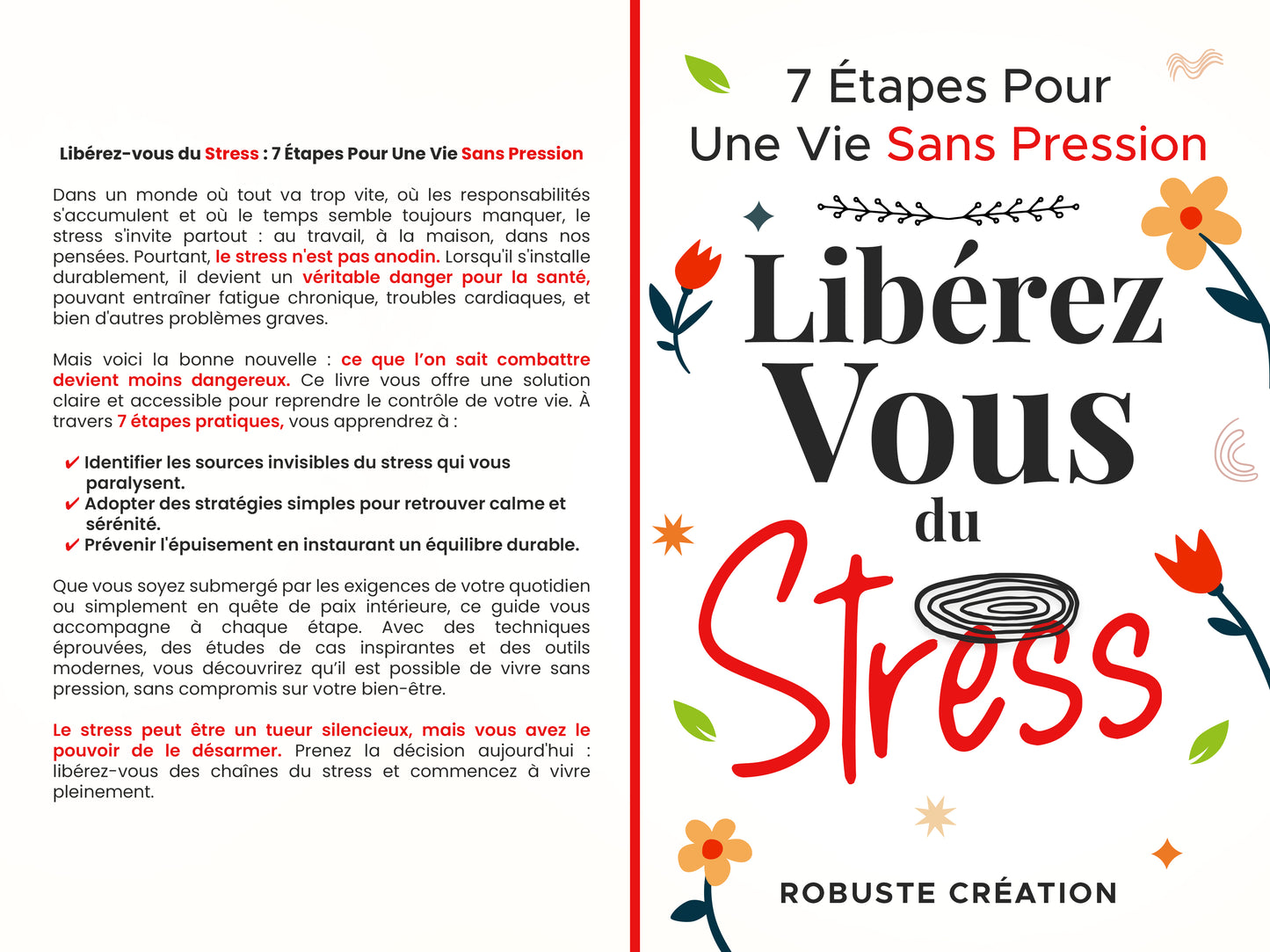 Libérez-vous du Stress : 7 Étapes Pour Une Vie Sans Pression

Dans un monde où tout va trop vite, où les responsabilités s'accumulent et où le temps semble toujours manquer, le stress s'invite partout : au travail, à la maison, dans nos pensées. Pourtant, le stress n'est pas anodin. Lorsqu'il s'installe durablement, il devient un véritable danger pour la santé, pouvant entraîner fatigue chronique, troubles cardiaques, et bien d'autres problèmes graves.

Mais voici la bonne nouvelle : ce que l'on sait combattre devient moins dangereux. Ce livre vous offre une solution claire et accessible pour reprendre le contrôle de votre vie. À travers 7 étapes pratiques, vous apprendrez à :

✔ Identifier les sources invisibles du stress qui vous paralysent.
✔ Adopter des stratégies simples pour retrouver calme et sérénité.
✔ Prévenir l'épuisement en instaurant un équilibre durable.

Que vous soyez submergé par les exigences de votre quotidien ou simplement en quête de paix intérieure, ce guide vous accompagne à chaque étape. Avec des techniques éprouvées, des études de cas inspirantes et des outils modernes, vous découvrirez qu'il est possible de vivre sans pression, sans compromis sur votre bien-être.

Le stress peut être un tueur silencieux, mais vous avez le pouvoir de le désarmer. Prenez la décision aujourd'hui : libérez-vous des chaînes du stress et commencez à vivre pleinement.

7 Étapes Pour Une Vie Sans Pression

Libérez Vous du Stress

ROBUSTE CRÉATION